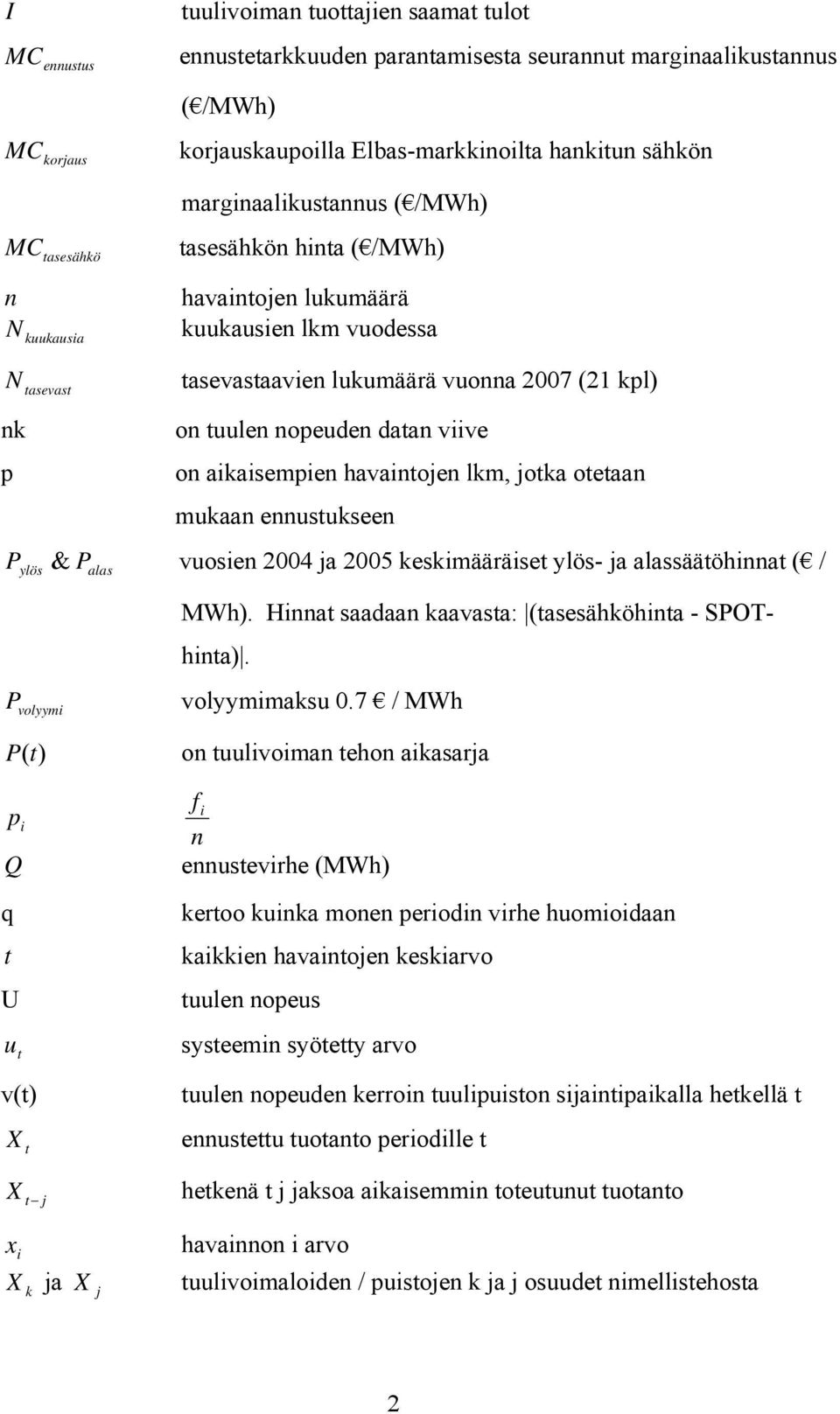 $I$ tuulivoiman tuottajien saamat tulot

$MC_{ennustus}$ ennustetarkkuuden parantamisesta seurannut marginaalikustannus (€/MWh)

$MC_{korjaus}$ korjauskaupoilla Elbas-markkinoilta hankitun sähkön marginaalikustannus (€/MWh)

$MC_{tasesähkö}$ tasesähkön hinta (€/MWh)

$n$ havaintojen lukumäärä

$N_{kuukausia}$ kuukausien lkm vuodessa

$N_{tasevast}$ tasevastaavien lukumäärä vuonna 2007 (21 kpl)

nk on tuulen nopeuden datan viive

p on aikaisempien havaintojen lkm, jotka otetaan mukaan ennustukseen

$P_{ylös}$ & $P_{alas}$ vuosien 2004 ja 2005 keskimääräiset ylös- ja alassäätöhinnat (€ / MWh). Hinnat saadaan kaavasta: |(tasesähköhinta - SPOT-hinta)|.

$P_{volyymi}$ volyymimaksu 0.7 € / MWh

$P(t)$ on tuulivoiman tehon aikasarja

$p_i$ $\frac{f_i}{n}$

$Q$ ennustevirhe (MWh)

q kertoo kuinka monen periodin virhe huomioidaan

$t$ kaikkien havaintojen keskiarvo

U tuulen nopeus

$u_t$ systeemin syötetty arvo

v(t) tuulen nopeuden kerroin tuulipuiston sijaintipaikalla hetkellä t

$X_t$ ennustettu tuotanto periodille t

$X_{t-j}$ hetkenä t j jaksoa aikaisemmin toteutunut tuotanto

$x_i$ havainnon i arvo

$X_k$ ja $X_j$ tuulivoimaloiden / puistojen k ja j osuudet nimellistehosta

2